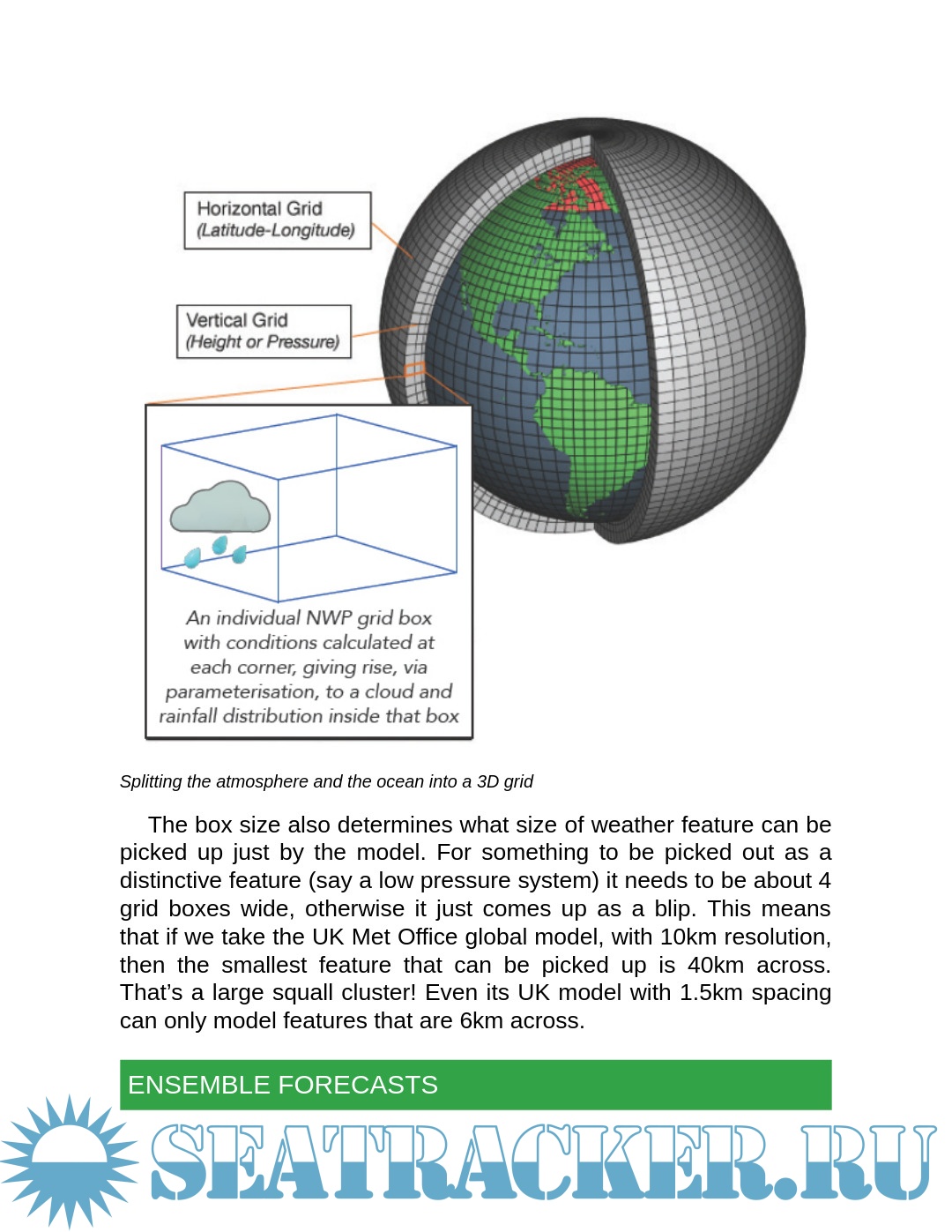 Horizontal Grid
(Latitude-Longitude)

Vertical Grid
(Height or Pressure)

An individual NWP grid box with conditions calculated at each corner, giving rise, via parameterisation, to a cloud and rainfall distribution inside that box

Splitting the atmosphere and the ocean into a 3D grid

The box size also determines what size of weather feature can be picked up just by the model. For something to be picked out as a distinctive feature (say a low pressure system) it needs to be about 4 grid boxes wide, otherwise it just comes up as a blip. This means that if we take the UK Met Office global model, with 10km resolution, then the smallest feature that can be picked up is 40km across. That's a large squall cluster! Even its UK model with 1.5km spacing can only model features that are 6km across.

ENSEMBLE FORECASTS

SEATRACKER.RU